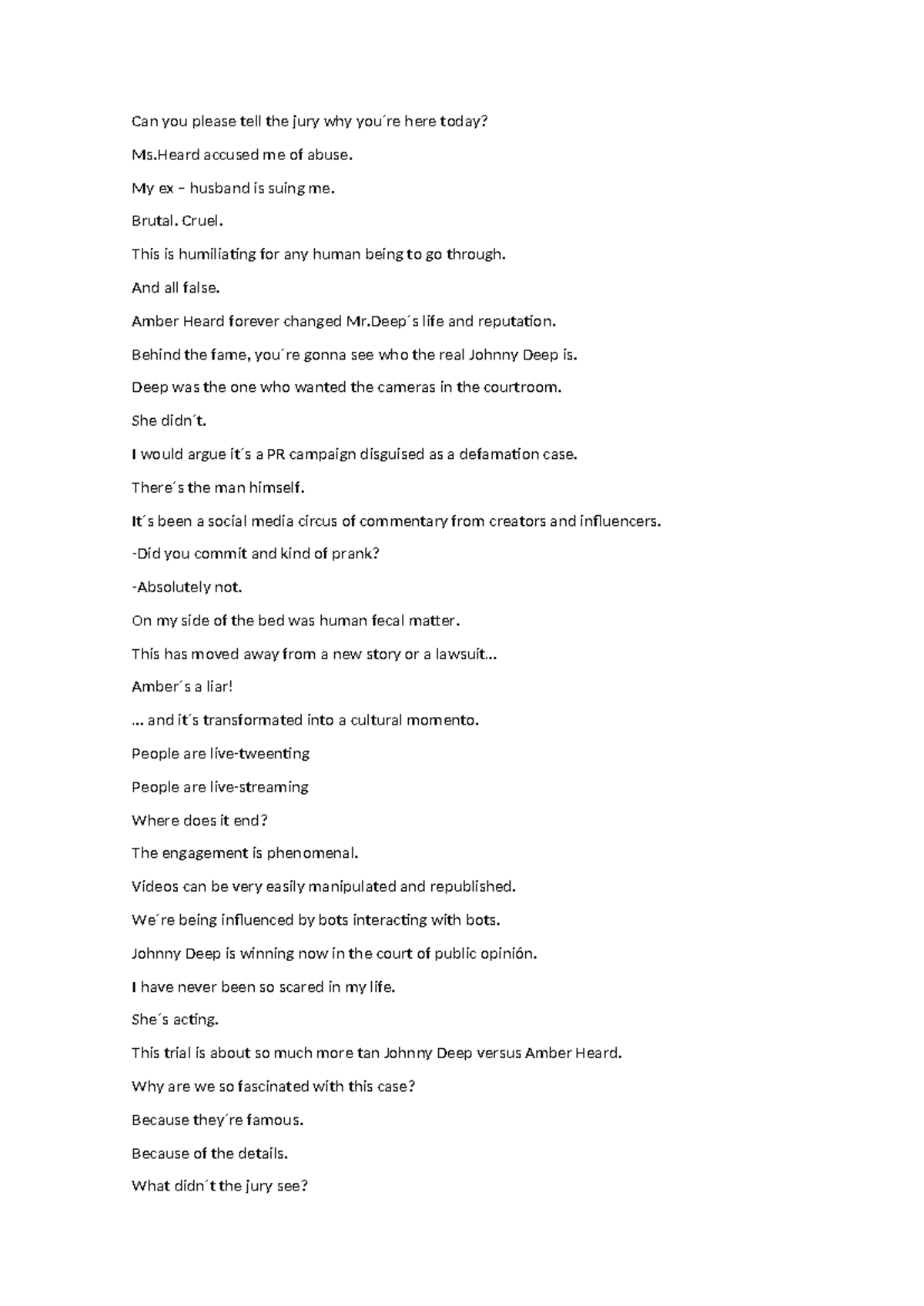 Can you please tell the jury why you´re here today?

Ms.Heard accused me of abuse.

My ex – husband is suing me.

Brutal. Cruel.

This is humiliating for any human being to go through.

And all false.

Amber Heard forever changed Mr.Deep´s life and reputation.

Behind the fame, you´re gonna see who the real Johnny Deep is.

Deep was the one who wanted the cameras in the courtroom.

She didn´t.

I would argue it´s a PR campaign disguised as a defamation case.

There´s the man himself.

It´s been a social media circus of commentary from creators and influencers.

-Did you commit and kind of prank?

-Absolutely not.

On my side of the bed was human fecal matter.

This has moved away from a new story or a lawsuit…

Amber´s a liar!

… and it´s transformated into a cultural momento.

People are live-tweenting

People are live-streaming

Where does it end?

The engagement is phenomenal.

Videos can be very easily manipulated and republished.

We´re being influenced by bots interacting with bots.

Johnny Deep is winning now in the court of public opinión.

I have never been so scared in my life.

She´s acting.

This trial is about so much more tan Johnny Deep versus Amber Heard.

Why are we so fascinated with this case?

Because they´re famous.

Because of the details.

What didn´t the jury see?